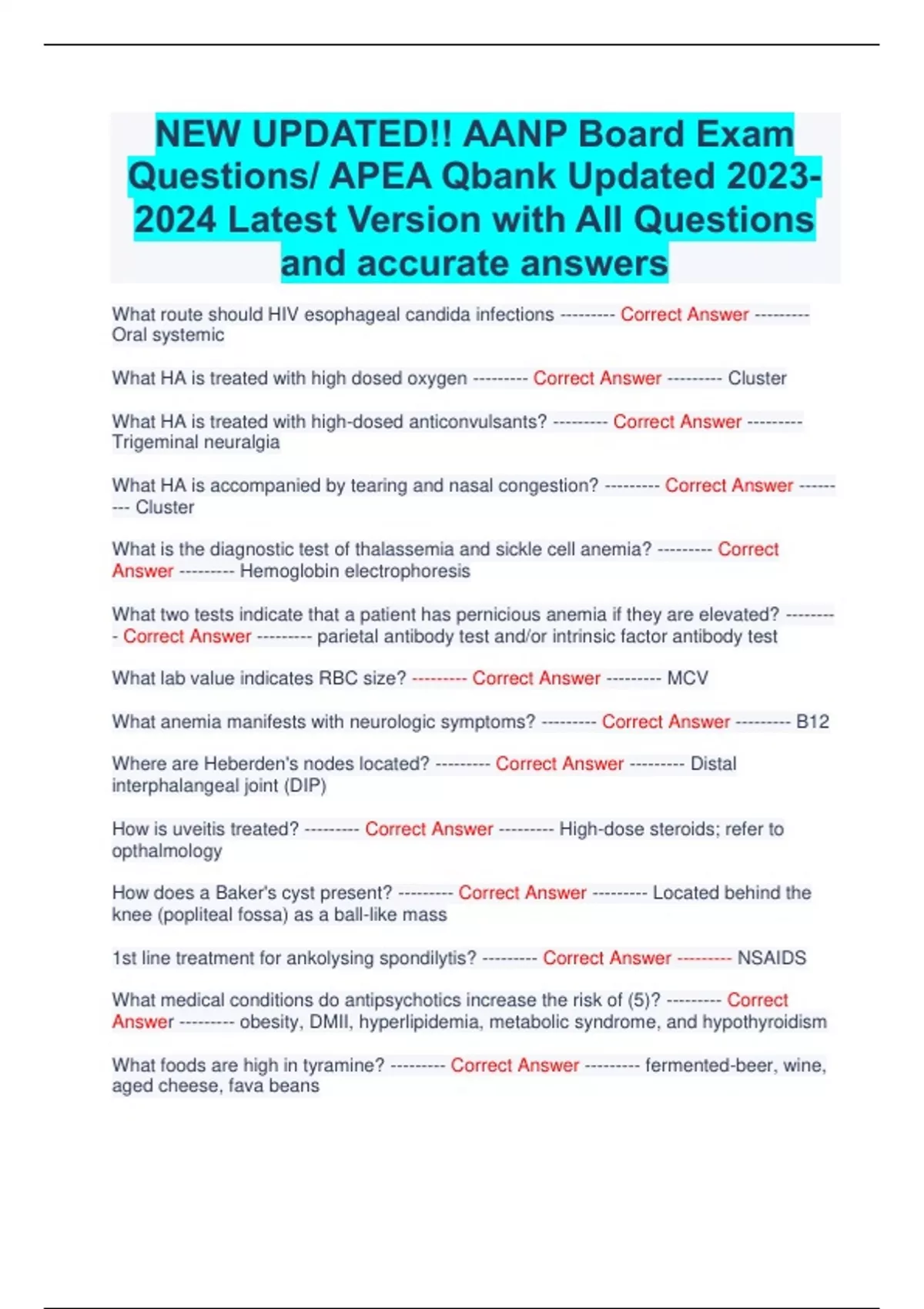 NEW UPDATED!! AANP Board Exam Questions/ APEA Qbank Updated 2023-2024 Latest Version with All Questions and accurate answers

What route should HIV esophageal candida infections --------- Correct Answer --------- Oral systemic

What HA is treated with high dosed oxygen --------- Correct Answer --------- Cluster

What HA is treated with high-dosed anticonvulsants? --------- Correct Answer --------- Trigeminal neuralgia

What HA is accompanied by tearing and nasal congestion? --------- Correct Answer --------- Cluster

What is the diagnostic test of thalassemia and sickle cell anemia? --------- Correct Answer --------- Hemoglobin electrophoresis

What two tests indicate that a patient has pernicious anemia if they are elevated? --------- Correct Answer --------- parietal antibody test and/or intrinsic factor antibody test

What lab value indicates RBC size? --------- Correct Answer --------- MCV

What anemia manifests with neurologic symptoms? --------- Correct Answer --------- B12

Where are Heberden's nodes located? --------- Correct Answer --------- Distal interphalangeal joint (DIP)

How is uveitis treated? --------- Correct Answer --------- High-dose steroids; refer to opthalmology

How does a Baker's cyst present? --------- Correct Answer --------- Located behind the knee (popliteal fossa) as a ball-like mass

1st line treatment for ankolysing spondilytis? --------- Correct Answer --------- NSAIDS

What medical conditions do antipsychotics increase the risk of (5)? --------- Correct Answer --------- obesity, DMII, hyperlipidemia, metabolic syndrome, and hypothyroidism

What foods are high in tyramine? --------- Correct Answer --------- fermented-beer, wine, aged cheese, fava beans